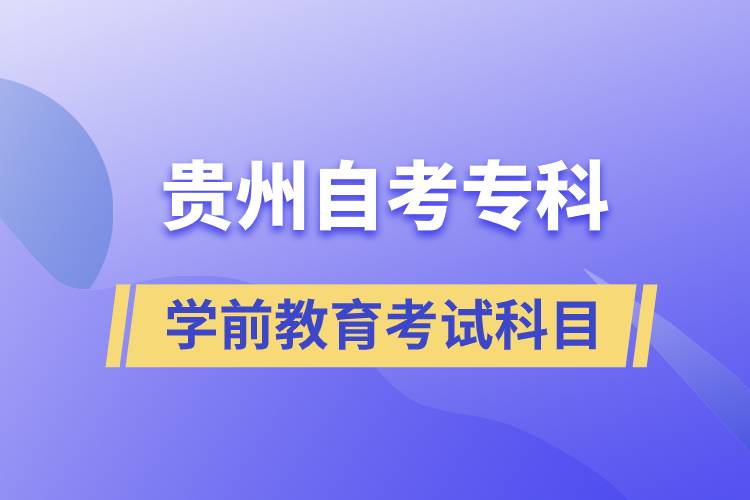 贵州自考专科

学前教育考试科目